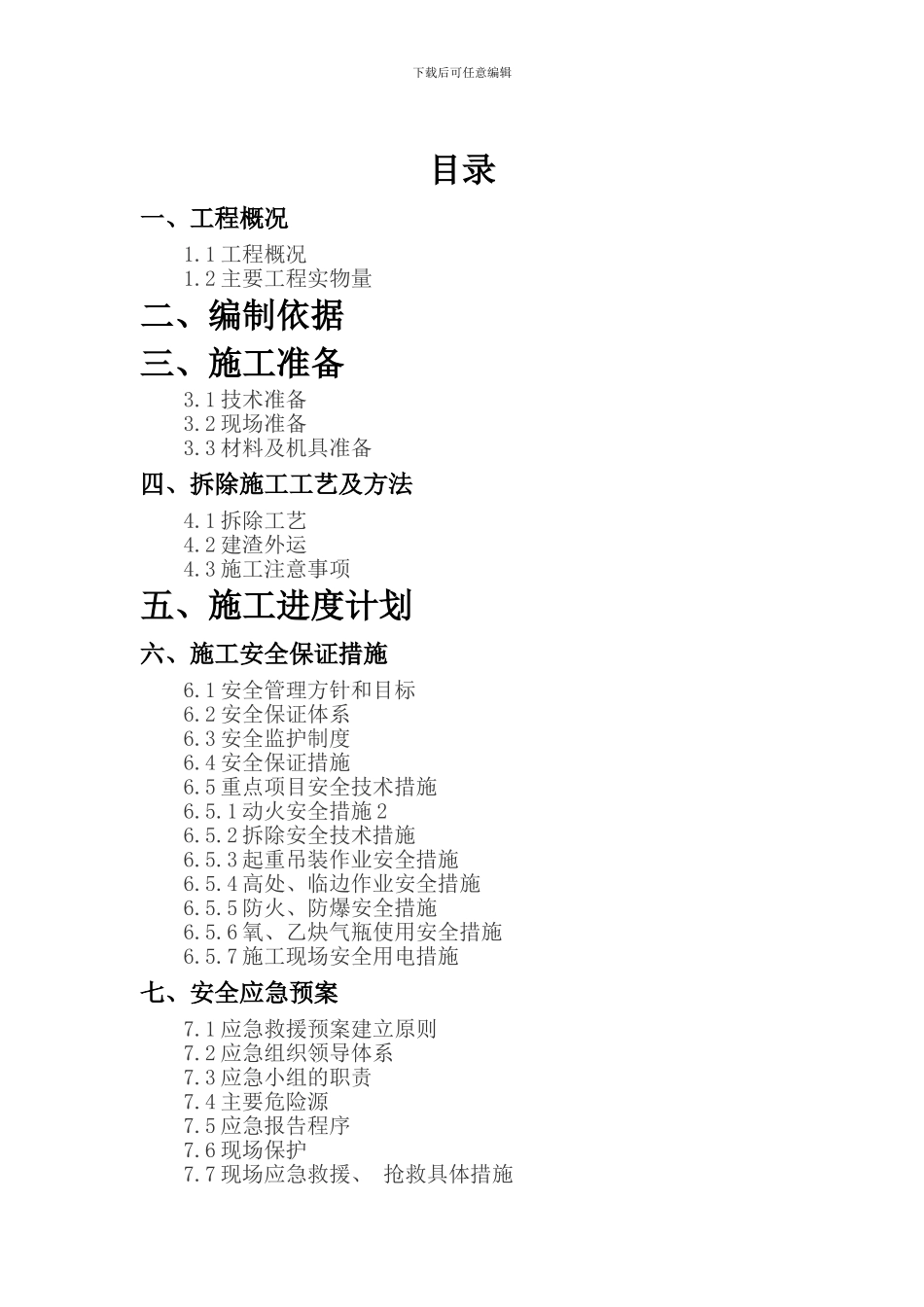 下载后可任意编辑

目录

一、工程概况

1.1 工程概况
1.2 主要工程实物量

二、编制依据

三、施工准备

3.1 技术准备
3.2 现场准备
3.3 材料及机具准备

四、拆除施工工艺及方法

4.1 拆除工艺
4.2 建渣外运
4.3 施工注意事项

五、施工进度计划

六、施工安全保证措施

6.1 安全管理方针和目标
6.2 安全保证体系
6.3 安全监护制度
6.4 安全保证措施
6.5 重点项目安全技术措施
6.5.1 动火安全措施 2
6.5.2 拆除安全技术措施
6.5.3 起重吊装作业安全措施
6.5.4 高处、临边作业安全措施
6.5.5 防火、防爆安全措施
6.5.6 氧、乙炔气瓶使用安全措施
6.5.7 施工现场安全用电措施

七、安全应急预案

7.1 应急救援预案建立原则
7.2 应急组织领导体系
7.3 应急小组的职责
7.4 主要危险源
7.5 应急报告程序
7.6 现场保护
7.7 现场应急救援、 抢救具体措施